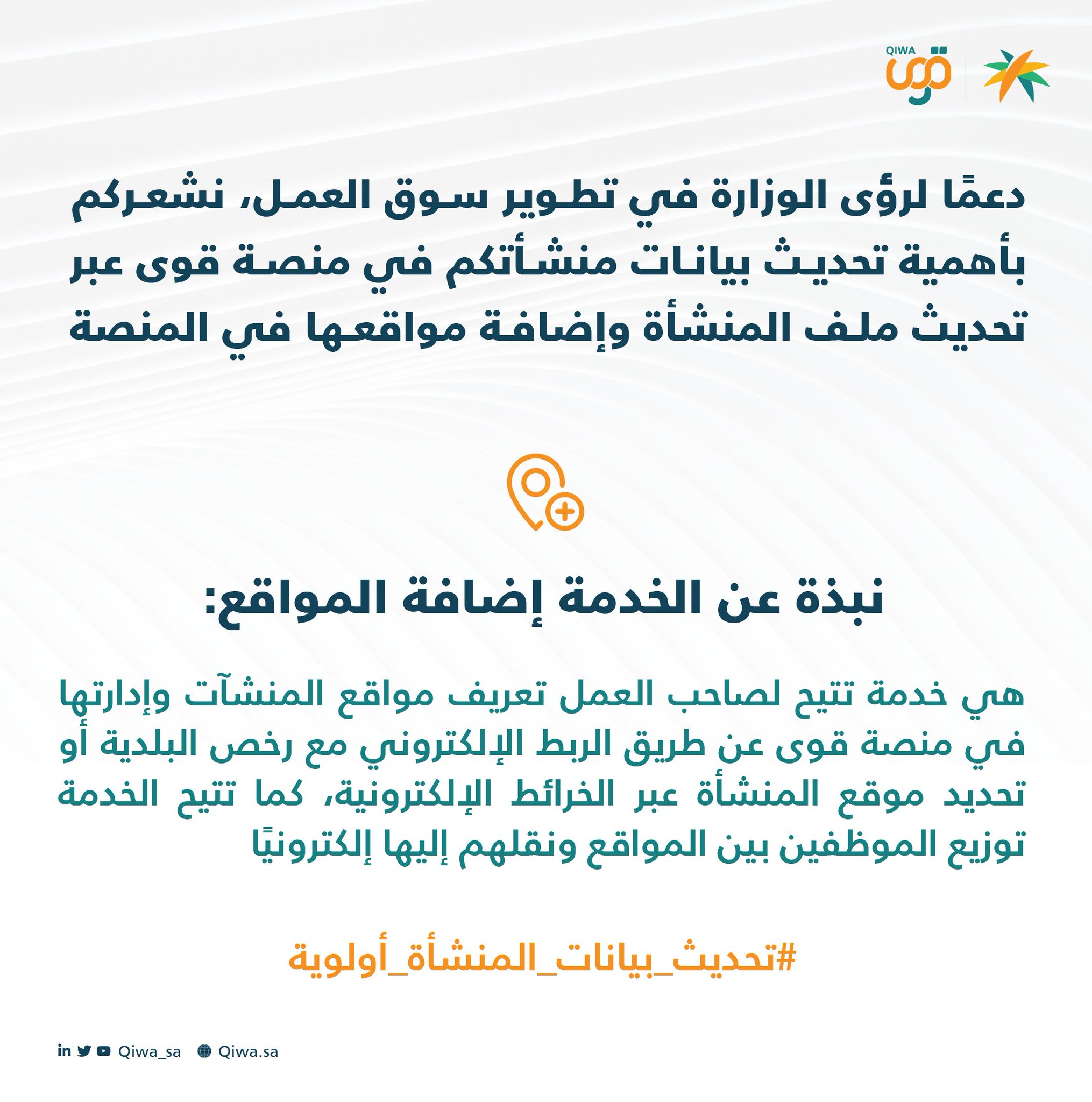 QIWA
قوى

دعمًا لرؤى الوزارة في تطوير سوق العمل، نشعركم بأهمية تحديث بيانات منشأتكم في منصة قوى عبر تحديث ملف المنشأة وإضافة مواقعها في المنصة

نبذة عن الخدمة إضافة المواقع:

هي خدمة تتيح لصاحب العمل تعريف مواقع المنشآت وإدارتها في منصة قوى عن طريق الربط الإلكتروني مع رخص البلدية أو تحديد موقع المنشأة عبر الخرائط الإلكترونية، كما تتيح الخدمة توزيع الموظفين بين المواقع ونقلهم إليها إلكترونيًا

#تحديث_بيانات_المنشأة_أولوية

Qiwa_sa Qiwa.sa